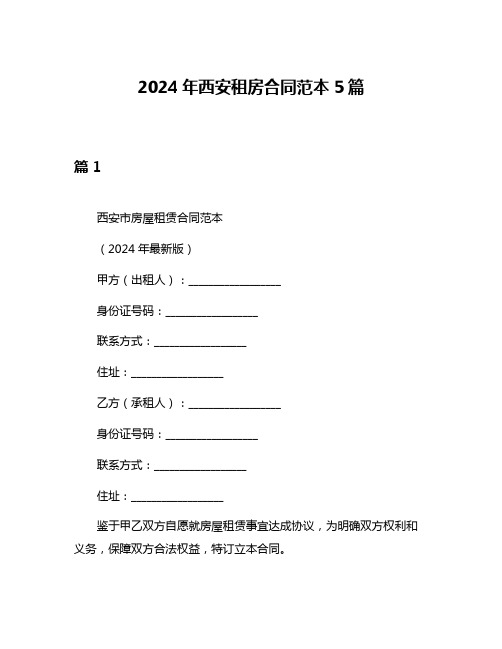 2024 年西安租房合同范本 5 篇

篇 1

西安市房屋租赁合同范本

（2024 年最新版）

甲方（出租人）：________________

身份证号码：________________

联系方式：________________

住址：________________

乙方（承租人）：________________

身份证号码：________________

联系方式：________________

住址：________________

鉴于甲乙双方自愿就房屋租赁事宜达成协议，为明确双方权利和义务，保障双方合法权益，特订立本合同。